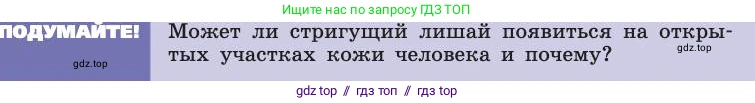 Ищите нас по запросу ГДЗ ТОП

ПОДУМАЙТЕ!

gdz.top

Может ли стригущий лишай появиться на открытых участках кожи человека и почему?

gdz.top

gdz top // гдз топ // гдз top